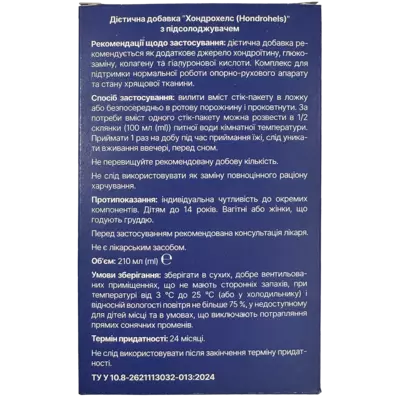 Дієтична добавка "Хондрохелс (Hondrohels)" з підсолоджувачем

Рекомендації щодо застосування: дієтична добавка рекомендується як додаткове джерело хондроїтину, глюкозаміну, колагену та гіалуронової кислоти. Комплекс для підтримки нормальної роботи опорно-рухового апарату та стану хрящової тканини.

Спосіб застосування: вилити вміст стік-пакету в ложку або безпосередньо в ротову порожнину і проковтнути. За потреби вміст одного стік-пакету можна розвести в 1/2 склянки (100 мл (ml)) питної води кімнатної температури. Приймати 1 раз на добу під час приймання їжі, слід уникати вживання ввечері, перед сном.

Не перевищуйте рекомендовану добову кількість.

Не слід використовувати як заміну повноцінного раціону харчування.

Протипоказання: індивідуальна чутливість до окремих компонентів. Дітям до 14 років. Вагітні або жінки, що годують груддю.

Перед застосуванням рекомендована консультація лікаря.

Не є лікарським засобом.

Об'єм: 210 мл (ml) ℮

Умови зберігання: зберігати в сухих, добре вентильованих приміщеннях, що не мають сторонніх запахів, при температурі від 3 °C до 25 °C (або у холодильнику) і відносній вологості повітря не більше 75 %, у недоступному для дітей місці та в умовах, що виключають потрапляння прямих сонячних променів.

Термін придатності: 24 місяці.

Не слід використовувати після закінчення терміну придатності.

ТУ У 10.8-2621113032-013:2024